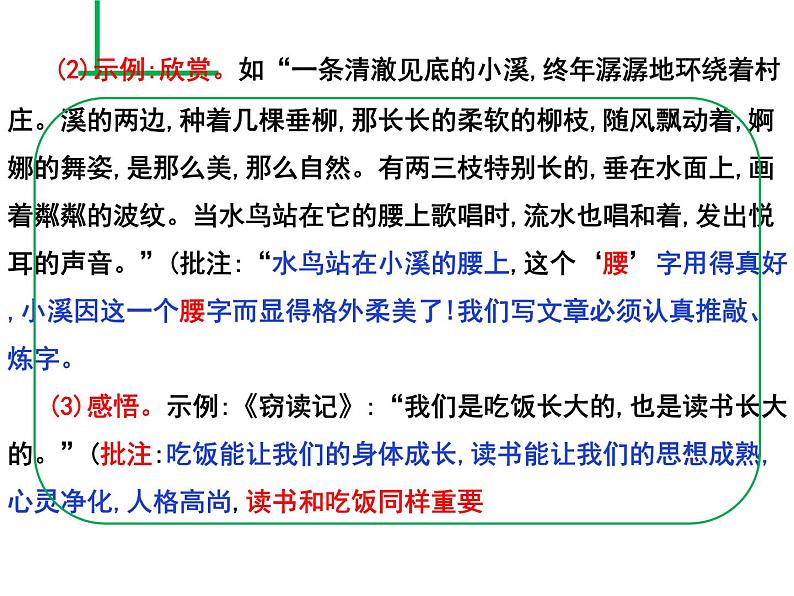 (2)示例:欣赏。如“一条清澈见底的小溪,终年潺潺地环绕着村庄。溪的两边,种着几棵垂柳,那长长的柔软的柳枝,随风飘动着,婀娜的舞姿,是那么美,那么自然。有两三枝特别长的,垂在水面上,画着粼粼的波纹。当水鸟站在它的腰上歌唱时,流水也唱和着,发出悦耳的声音。”(批注:“水鸟站在小溪的腰上,这个‘腰’字用得真好,小溪因这一个腰字而显得格外柔美了!我们写文章必须认真推敲、炼字。

(3)感悟。示例:《窃读记》:“我们是吃饭长大的,也是读书长大的。”(批注:吃饭能让我们的身体成长,读书能让我们的思想成熟,心灵净化,人格高尚,读书和吃饭同样重要